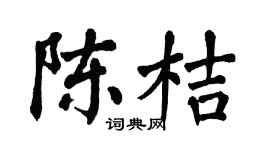 陈桔

词典网